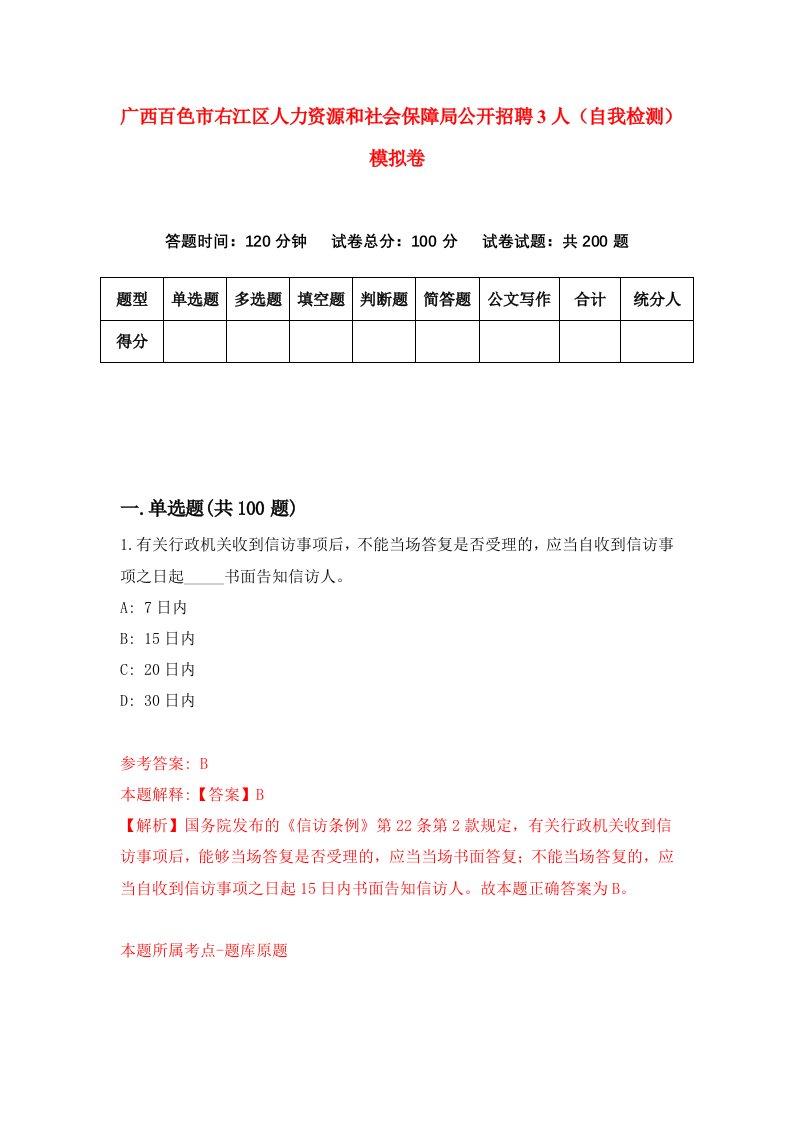 广西百色市右江区人力资源和社会保障局公开招聘3人（自我检测）模拟卷

答题时间：120分钟　试卷总分：100分　试卷试题：共200题

| 题型 | 单选题 | 多选题 | 填空题 | 判断题 | 简答题 | 公文写作 | 合计 | 统分人 |
|---|---|---|---|---|---|---|---|---|
| 得分 | | | | | | | | |

一.单选题(共100题)

1.有关行政机关收到信访事项后，不能当场答复是否受理的，应当自收到信访事项之日起_____书面告知信访人。

A: 7日内

B: 15日内

C: 20日内

D: 30日内

参考答案: B

本题解释:【答案】B

【解析】国务院发布的《信访条例》第22条第2款规定，有关行政机关收到信访事项后，能够当场答复是否受理的，应当当场书面答复；不能当场答复的，应当自收到信访事项之日起15日内书面告知信访人。故本题正确答案为B。

本题所属考点-题库原题